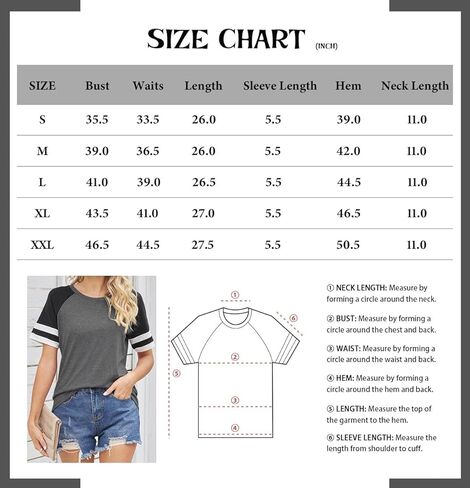 SIZE CHART (INCH)

| SIZE | Bust | Waits | Length | Sleeve Length | Hem | Neck Length |
|---|---|---|---|---|---|---|
| S | 35.5 | 33.5 | 26.0 | 5.5 | 39.0 | 11.0 |
| M | 39.0 | 36.5 | 26.0 | 5.5 | 42.0 | 11.0 |
| L | 41.0 | 39.0 | 26.5 | 5.5 | 44.5 | 11.0 |
| XL | 43.5 | 41.0 | 27.0 | 5.5 | 46.5 | 11.0 |
| XXL | 46.5 | 44.5 | 27.5 | 5.5 | 50.5 | 11.0 |

①
⑥
②
⑤
③
④

① NECK LENGTH: Measure by forming a circle around the neck.

② BUST: Measure by forming a circle around the chest and back.

③ WAIST: Measure by forming a circle around the waist and back.

④ HEM: Measure by forming a circle around the hem and back.

⑤ LENGTH: Measure the top of the garment to the hem.

⑥ SLEEVE LENGTH: Measure the length from shoulder to cuff.